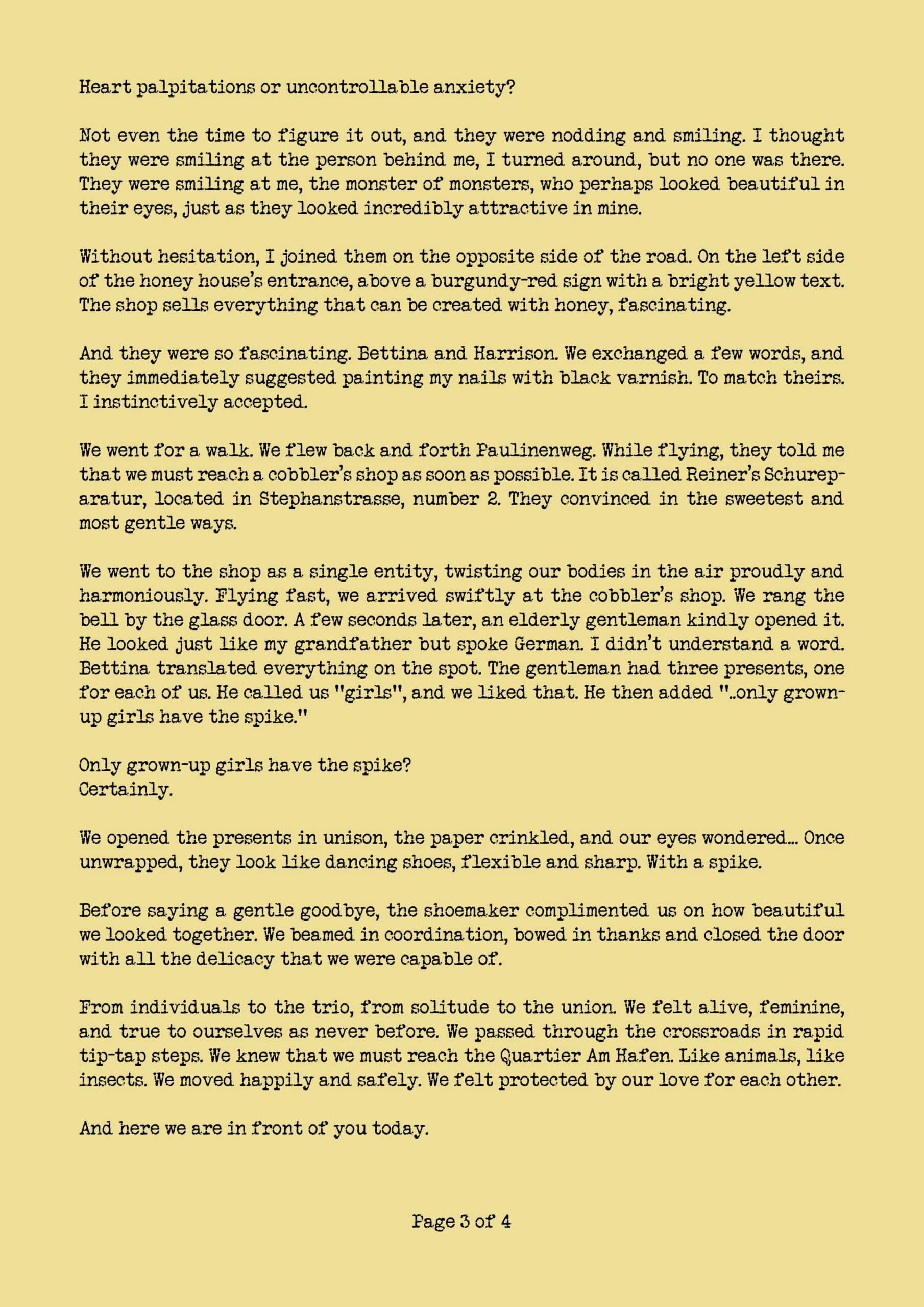 Heart palpitations or uncontrollable anxiety?

Not even the time to figure it out, and they were nodding and smiling. I thought they were smiling at the person behind me, I turned around, but no one was there. They were smiling at me, the monster of monsters, who perhaps looked beautiful in their eyes, just as they looked incredibly attractive in mine.

Without hesitation, I joined them on the opposite side of the road. On the left side of the honey house's entrance, above a burgundy-red sign with a bright yellow text. The shop sells everything that can be created with honey, fascinating.

And they were so fascinating. Bettina and Harrison. We exchanged a few words, and they immediately suggested painting my nails with black varnish. To match theirs. I instinctively accepted.

We went for a walk. We flew back and forth Paulinenweg. While flying, they told me that we must reach a cobbler's shop as soon as possible. It is called Reiner's Schureparatur, located in Stephanstrasse, number 2. They convinced in the sweetest and most gentle ways.

We went to the shop as a single entity, twisting our bodies in the air proudly and harmoniously. Flying fast, we arrived swiftly at the cobbler's shop. We rang the bell by the glass door. A few seconds later, an elderly gentleman kindly opened it. He looked just like my grandfather but spoke German. I didn't understand a word. Bettina translated everything on the spot. The gentleman had three presents, one for each of us. He called us "girls", and we liked that. He then added "..only grown-up girls have the spike."

Only grown-up girls have the spike?
Certainly.

We opened the presents in unison, the paper crinkled, and our eyes wondered... Once unwrapped, they look like dancing shoes, flexible and sharp. With a spike.

Before saying a gentle goodbye, the shoemaker complimented us on how beautiful we looked together. We beamed in coordination, bowed in thanks and closed the door with all the delicacy that we were capable of.

From individuals to the trio, from solitude to the union. We felt alive, feminine, and true to ourselves as never before. We passed through the crossroads in rapid tip-tap steps. We knew that we must reach the Quartier Am Hafen. Like animals, like insects. We moved happily and safely. We felt protected by our love for each other.

And here we are in front of you today.

Page 3 of 4